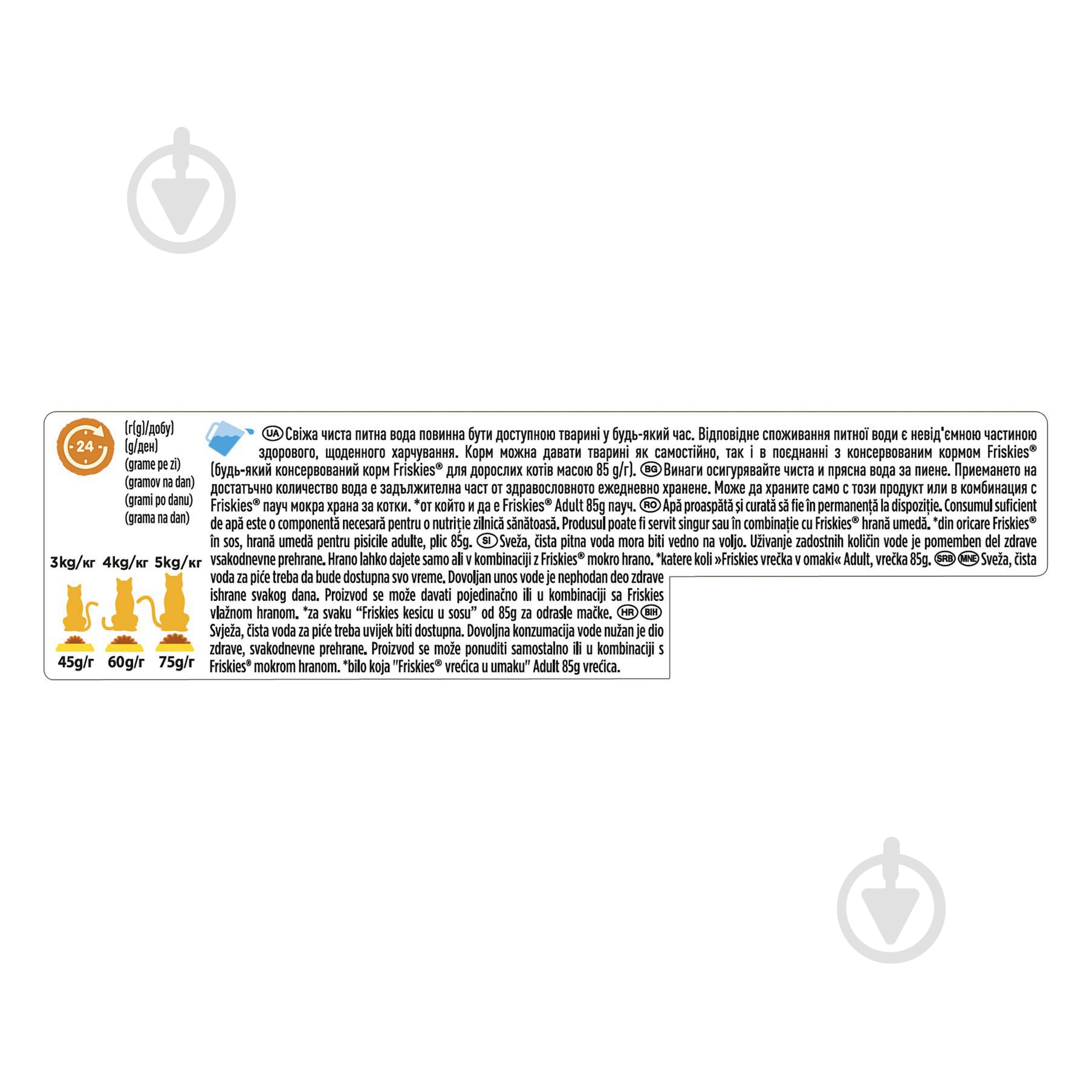 24

(г(g)/добу)
(g/ден)
(grame pe zi)
(gramov na dan)
(grami po danu)
(grama na dan)

3kg/кг 4kg/кг 5kg/кг

45g/г 60g/г 75g/г

UA Свіжа чиста питна вода повинна бути доступною тварині у будь-який час. Відповідне споживання питної води є невід'ємною частиною здорового, щоденного харчування. Корм можна давати тварині як самостійно, так і в поєднанні з консервованим кормом Friskies® (будь-який консервований корм Friskies® для дорослих котів масою 85 g/г). BG Винаги осигурявайте чиста и прясна вода за пиене. Приемането на достатъчно количество вода е задължителна част от здравословното ежедневно хранене. Може да храните само с този продукт или в комбинация с Friskies® пауч мокра храна за котки. *от който и да е Friskies® Adult 85g пауч. RO Apă proaspătă și curată să fie în permanență la dispoziție. Consumul suficient de apă este o componentă necesară pentru o nutriție zilnică sănătoasă. Produsul poate fi servit singur sau în combinație cu Friskies® hrană umedă. *din oricare Friskies® în sos, hrană umedă pentru pisicile adulte, plic 85g. SI Sveža, čista pitna voda mora biti vedno na voljo. Uživanje zadostnih količin vode je pomemben del zdrave vsakodnevne prehrane. Hrano lahko dajete samo ali v kombinaciji z Friskies® mokro hrano. *katere koli »Friskies vrečka v omaki« Adult, vrečka 85g. SRB MNE Sveža, čista voda za piće treba da bude dostupna svo vreme. Dovoljan unos vode je nephodan deo zdrave ishrane svakog dana. Proizvod se može davati pojedinačno ili u kombinaciji sa Friskies vlažnom hranom. *za svaku "Friskies kesicu u sosu" od 85g za odrasle mačke. HR BIH Svježa, čista voda za piće treba uvijek biti dostupna. Dovoljna konzumacija vode nužan je dio zdrave, svakodnevne prehrane. Proizvod se može ponuditi samostalno ili u kombinaciji s Friskies® mokrom hranom. *bilo koja "Friskies® vrećica u umaku" Adult 85g vrećica.